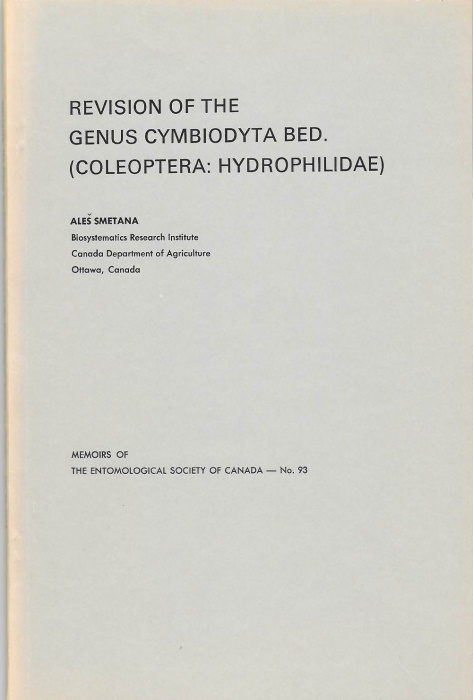 REVISION OF THE GENUS CYMBIODYTA BED. (COLEOPTERA: HYDROPHILIDAE)

ALEŠ SMETANA
Biosystematics Research Institute
Canada Department of Agriculture
Ottawa, Canada

MEMOIRS OF
THE ENTOMOLOGICAL SOCIETY OF CANADA — No. 93